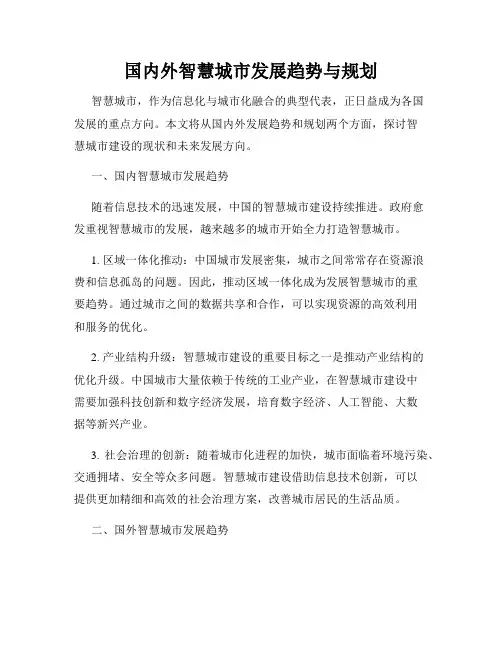 国内外智慧城市发展趋势与规划

智慧城市，作为信息化与城市化融合的典型代表，正日益成为各国发展的重点方向。本文将从国内外发展趋势和规划两个方面，探讨智慧城市建设的现状和未来发展方向。

一、国内智慧城市发展趋势

随着信息技术的迅速发展，中国的智慧城市建设持续推进。政府愈发重视智慧城市的发展，越来越多的城市开始全力打造智慧城市。

1. 区域一体化推动：中国城市发展密集，城市之间常常存在资源浪费和信息孤岛的问题。因此，推动区域一体化成为发展智慧城市的重要趋势。通过城市之间的数据共享和合作，可以实现资源的高效利用和服务的优化。

2. 产业结构升级：智慧城市建设的重要目标之一是推动产业结构的优化升级。中国城市大量依赖于传统的工业产业，在智慧城市建设中需要加强科技创新和数字经济发展，培育数字经济、人工智能、大数据等新兴产业。

3. 社会治理的创新：随着城市化进程的加快，城市面临着环境污染、交通拥堵、安全等众多问题。智慧城市建设借助信息技术创新，可以提供更加精细和高效的社会治理方案，改善城市居民的生活品质。

二、国外智慧城市发展趋势